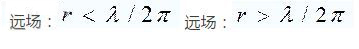 远场：$r < \lambda / 2\pi$ 远场：$r > \lambda / 2\pi$